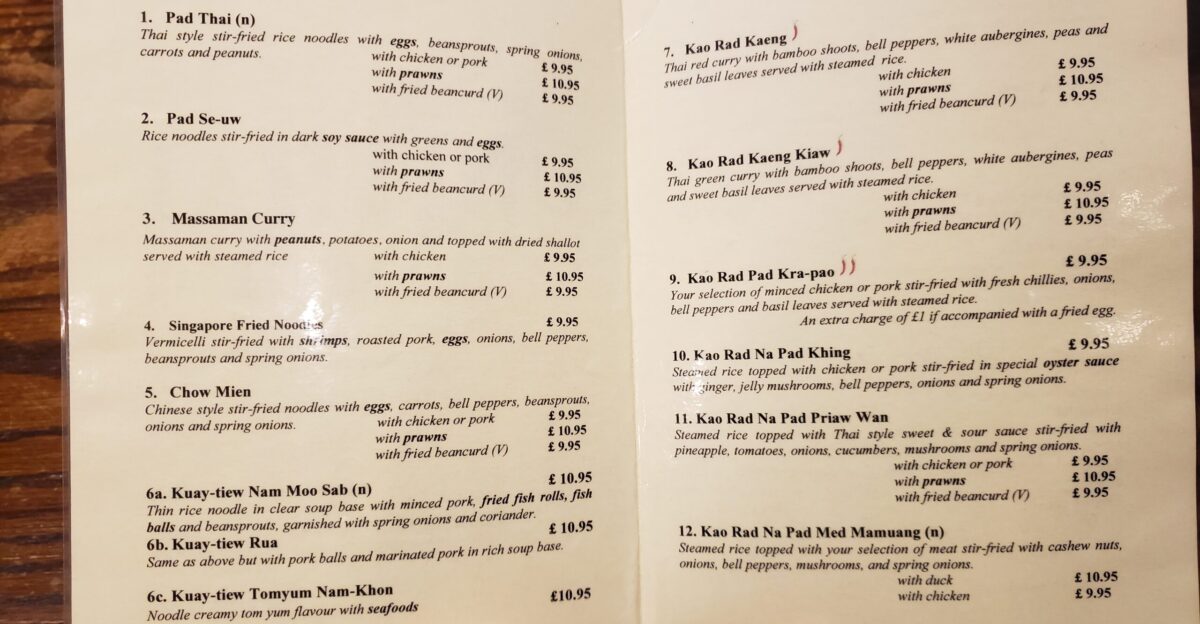 1. Pad Thai (n)
Thai style stir-fried rice noodles with eggs, beansprouts, spring onions, carrots and peanuts.
with chicken or pork £ 9.95
with prawns £ 10.95
with fried beancurd (V) £ 9.95

2. Pad Se-uw
Rice noodles stir-fried in dark soy sauce with greens and eggs.
with chicken or pork £ 9.95
with prawns £ 10.95
with fried beancurd (V) £ 9.95

3. Massaman Curry
Massaman curry with peanuts, potatoes, onion and topped with dried shallot served with steamed rice
with chicken £ 9.95
with prawns £ 10.95
with fried beancurd (V) £ 9.95

4. Singapore Fried Noodles £ 9.95
Vermicelli stir-fried with shrimps, roasted pork, eggs, onions, bell peppers, beansprouts and spring onions.

5. Chow Mien
Chinese style stir-fried noodles with eggs, carrots, bell peppers, beansprouts, onions and spring onions.
with chicken or pork £ 9.95
with prawns £ 10.95
with fried beancurd (V) £ 9.95

6a. Kuay-tiew Nam Moo Sab (n) £ 10.95
Thin rice noodle in clear soup base with minced pork, fried fish rolls, fish balls and beansprouts, garnished with spring onions and coriander.

6b. Kuay-tiew Rua £ 10.95
Same as above but with pork balls and marinated pork in rich soup base.

6c. Kuay-tiew Tomyum Nam-Khon £10.95
Noodle creamy tom yum flavour with seafoods

7. Kao Rad Kaeng
Thai red curry with bamboo shoots, bell peppers, white aubergines, peas and sweet basil leaves served with steamed rice.
with chicken £ 9.95
with prawns £ 10.95
with fried beancurd (V) £ 9.95

8. Kao Rad Kaeng Kiaw
Thai green curry with bamboo shoots, bell peppers, white aubergines, peas and sweet basil leaves served with steamed rice.
with chicken £ 9.95
with prawns £ 10.95
with fried beancurd (V) £ 9.95

9. Kao Rad Pad Kra-pao £ 9.95
Your selection of minced chicken or pork stir-fried with fresh chillies, onions, bell peppers and basil leaves served with steamed rice.
An extra charge of £1 if accompanied with a fried egg.

10. Kao Rad Na Pad Khing £ 9.95
Steamed rice topped with chicken or pork stir-fried in special oyster sauce with ginger, jelly mushrooms, bell peppers, onions and spring onions.

11. Kao Rad Na Pad Priaw Wan
Steamed rice topped with Thai style sweet & sour sauce stir-fried with pineapple, tomatoes, onions, cucumbers, mushrooms and spring onions.
with chicken or pork £ 9.95
with prawns £ 10.95
with fried beancurd (V) £ 9.95

12. Kao Rad Na Pad Med Mamuang (n)
Steamed rice topped with your selection of meat stir-fried with cashew nuts, onions, bell peppers, mushrooms, and spring onions.
with duck £ 10.95
with chicken £ 9.95